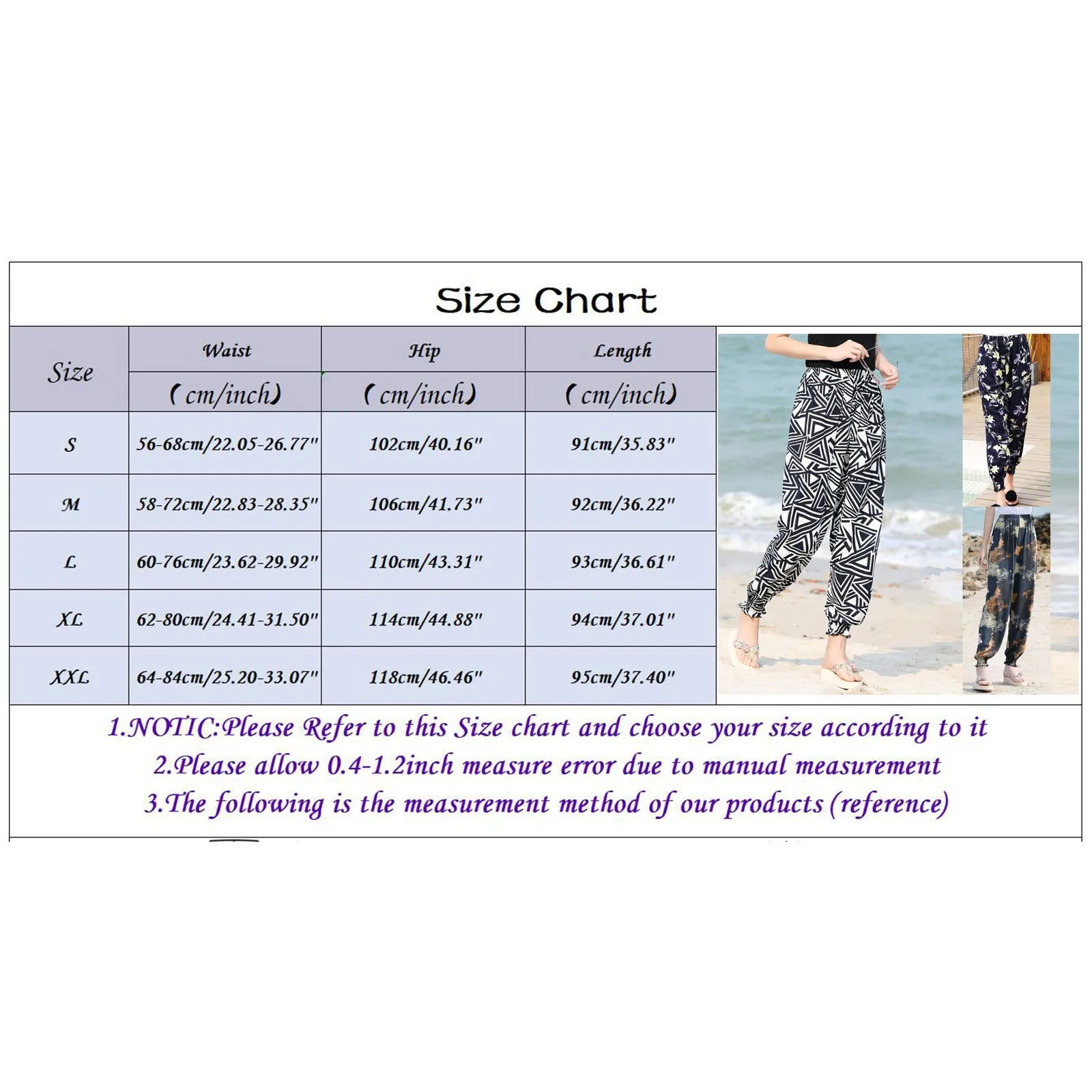 Size Chart

| Size | Waist (cm/inch) | Hip (cm/inch) | Length (cm/inch) |
|---|---|---|---|
| S | 56-68cm/22.05-26.77" | 102cm/40.16" | 91cm/35.83" |
| M | 58-72cm/22.83-28.35" | 106cm/41.73" | 92cm/36.22" |
| L | 60-76cm/23.62-29.92" | 110cm/43.31" | 93cm/36.61" |
| XL | 62-80cm/24.41-31.50" | 114cm/44.88" | 94cm/37.01" |
| XXL | 64-84cm/25.20-33.07" | 118cm/46.46" | 95cm/37.40" |

1.NOTIC:Please Refer to this Size chart and choose your size according to it
2.Please allow 0.4-1.2inch measure error due to manual measurement
3.The following is the measurement method of our products (reference)